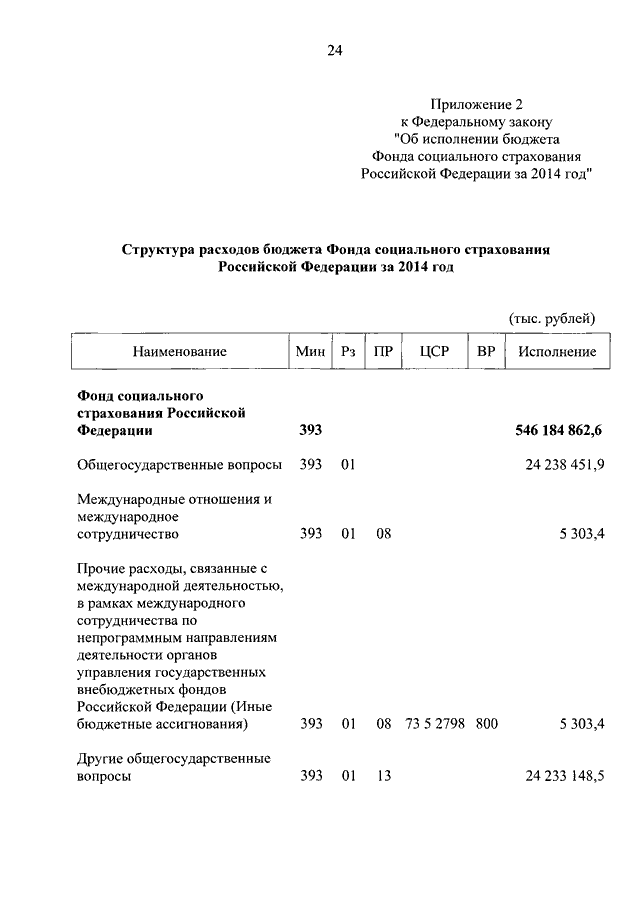 24

Приложение 2
к Федеральному закону
"Об исполнении бюджета
Фонда социального страхования
Российской Федерации за 2014 год"

Структура расходов бюджета Фонда социального страхования
Российской Федерации за 2014 год

(тыс. рублей)

| Наименование | Мин | Рз | ПР | ЦСР | ВР | Исполнение |
|---|---|---|---|---|---|---|
| Фонд социального страхования Российской Федерации | 393 | | | | | 546 184 862,6 |
| Общегосударственные вопросы | 393 | 01 | | | | 24 238 451,9 |
| Международные отношения и международное сотрудничество | 393 | 01 | 08 | | | 5 303,4 |
| Прочие расходы, связанные с международной деятельностью, в рамках международного сотрудничества по непрограммным направлениям деятельности органов управления государственных внебюджетных фондов Российской Федерации (Иные бюджетные ассигнования) | 393 | 01 | 08 | 73 5 2798 | 800 | 5 303,4 |
| Другие общегосударственные вопросы | 393 | 01 | 13 | | | 24 233 148,5 |